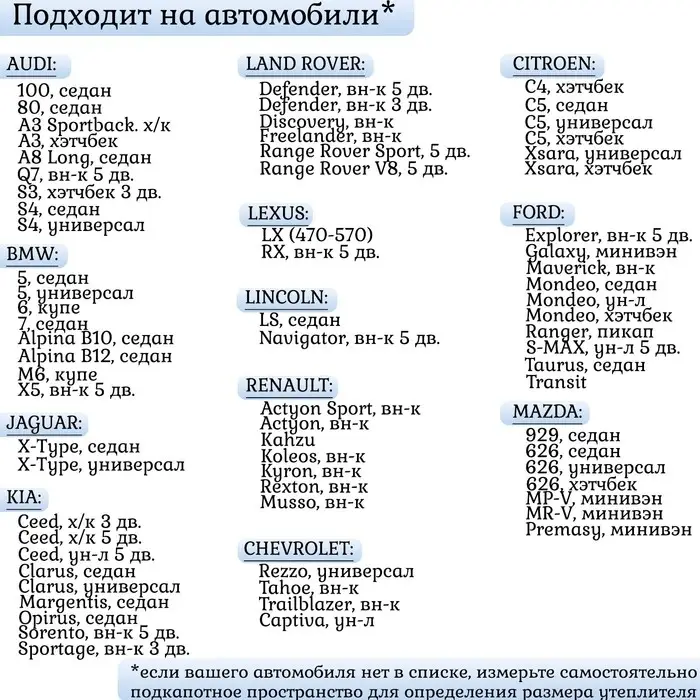 Подходит на автомобили*

AUDI:
100, седан
80, седан
A3 Sportback. х/к
A3, хэтчбек
A8 Long, седан
Q7, вн-к 5 дв.
S3, хэтчбек 3 дв.
S4, седан
S4, универсал

BMW:
5, седан
5, универсал
6, купе
7, седан
Alpina B10, седан
Alpina B12, седан
M6, купе
X5, вн-к 5 дв.

JAGUAR:
X-Type, седан
X-Type, универсал

KIA:
Ceed, х/к 3 дв.
Ceed, х/к 5 дв.
Ceed, ун-л 5 дв.
Clarus, седан
Clarus, универсал
Margentis, седан
Opirus, седан
Sorento, вн-к 5 дв.
Sportage, вн-к 3 дв.

LAND ROVER:
Defender, вн-к 5 дв.
Defender, вн-к 3 дв.
Discovery, вн-к
Freelander, вн-к
Range Rover Sport, 5 дв.
Range Rover V8, 5 дв.

LEXUS:
LX (470-570)
RX, вн-к 5 дв.

LINCOLN:
LS, седан
Navigator, вн-к 5 дв.

RENAULT:
Actyon Sport, вн-к
Actyon, вн-к
Kahzu
Koleos, вн-к
Kyron, вн-к
Rexton, вн-к
Musso, вн-к

CHEVROLET:
Rezzo, универсал
Tahoe, вн-к
Trailblazer, вн-к
Captiva, ун-л

CITROEN:
C4, хэтчбек
C5, седан
C5, универсал
C5, хэтчбек
Xsara, универсал
Xsara, хэтчбек

FORD:
Explorer, вн-к 5 дв.
Galaxy, минивэн
Maverick, вн-к
Mondeo, седан
Mondeo, ун-л
Mondeo, хэтчбек
Ranger, пикап
S-MAX, ун-л 5 дв.
Taurus, седан
Transit

MAZDA:
929, седан
626, седан
626, универсал
626, хэтчбек
MP-V, минивэн
MR-V, минивэн
Premasy, минивэн

*если вашего автомобиля нет в списке, измерьте самостоятельно подкапотное пространство для определения размера утеплителя